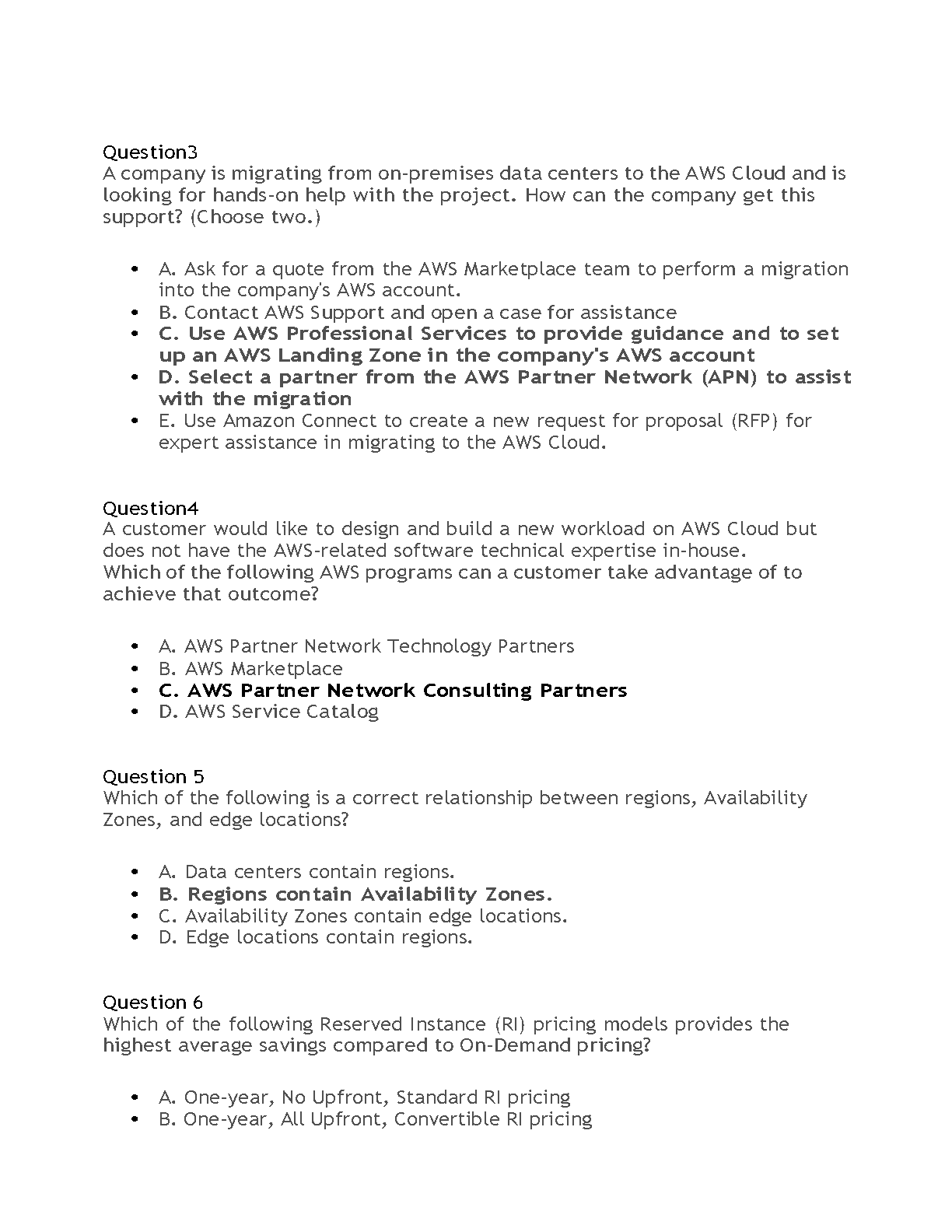 Question3
A company is migrating from on-premises data centers to the AWS Cloud and is looking for hands-on help with the project. How can the company get this support? (Choose two.)

- A. Ask for a quote from the AWS Marketplace team to perform a migration into the company's AWS account.
- B. Contact AWS Support and open a case for assistance
- C. Use AWS Professional Services to provide guidance and to set up an AWS Landing Zone in the company's AWS account
- D. Select a partner from the AWS Partner Network (APN) to assist with the migration
- E. Use Amazon Connect to create a new request for proposal (RFP) for expert assistance in migrating to the AWS Cloud.

Question4
A customer would like to design and build a new workload on AWS Cloud but does not have the AWS-related software technical expertise in-house.
Which of the following AWS programs can a customer take advantage of to achieve that outcome?

- A. AWS Partner Network Technology Partners
- B. AWS Marketplace
- C. AWS Partner Network Consulting Partners
- D. AWS Service Catalog

Question 5
Which of the following is a correct relationship between regions, Availability Zones, and edge locations?

- A. Data centers contain regions.
- B. Regions contain Availability Zones.
- C. Availability Zones contain edge locations.
- D. Edge locations contain regions.

Question 6
Which of the following Reserved Instance (RI) pricing models provides the highest average savings compared to On-Demand pricing?

- A. One-year, No Upfront, Standard RI pricing
- B. One-year, All Upfront, Convertible RI pricing